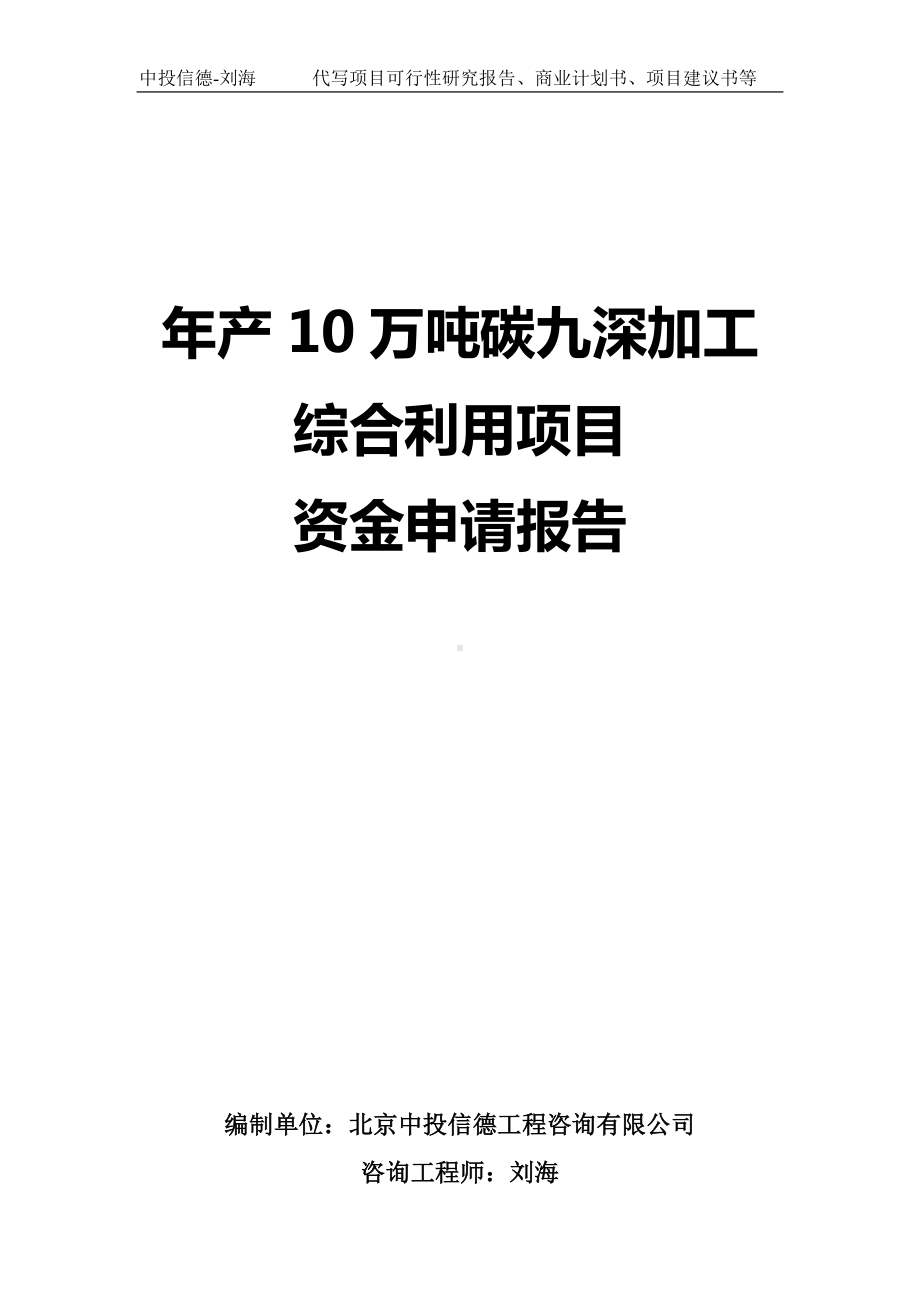 中投信德-刘海　　代写项目可行性研究报告、商业计划书、项目建议书等

年产 10 万吨碳九深加工综合利用项目资金申请报告

编制单位：北京中投信德工程咨询有限公司

咨询工程师：刘海